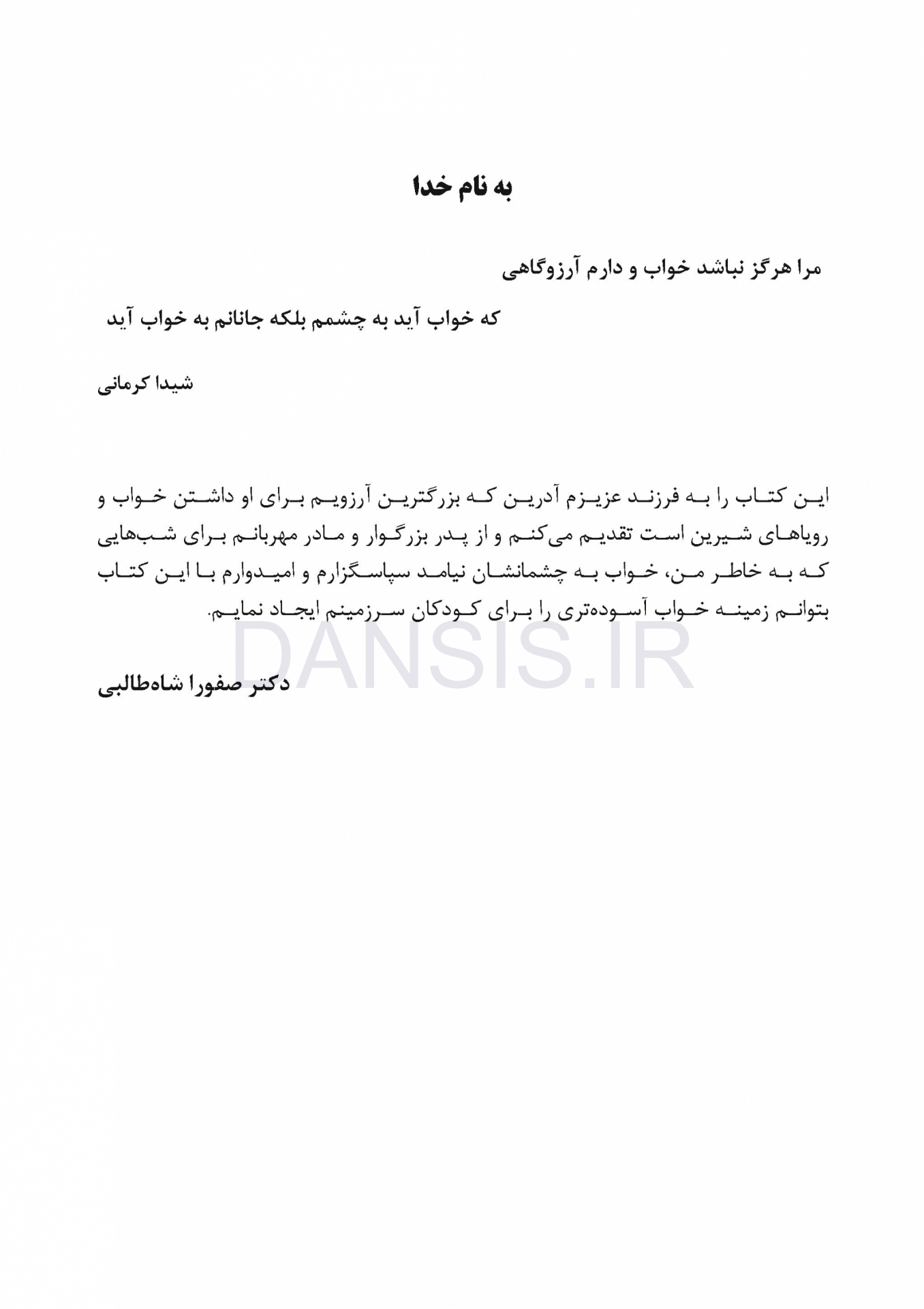 به نام خدا

مرا هرگز نباشد خواب و دارم آرزوگاهی

که خواب آید به چشمم بلکه جانانم به خواب آید

شیدا کرمانی

این کتاب را به فرزند عزیزم آدرین که بزرگترین آرزویم برای او داشتن خواب و رویاهای شیرین است تقدیم می‌کنم و از پدر بزرگوار و مادر مهربانم برای شب‌هایی که به خاطر من، خواب به چشمانشان نیامد سپاسگزارم و امیدوارم با این کتاب بتوانم زمینه خواب آسوده‌تری را برای کودکان سرزمینم ایجاد نمایم.

دکتر صفورا شاه‌طالبی

DANSIS.IR